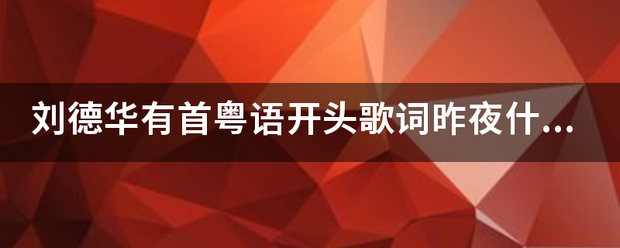 刘德华有首粤语开头歌词昨夜什...